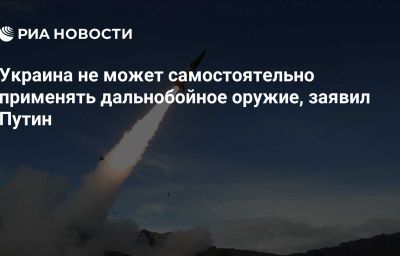 РИА НОВОСТИ

Украина не может самостоятельно применять дальнобойное оружие, заявил Путин